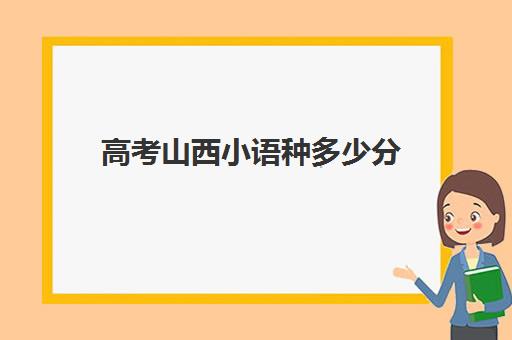 高考山西小语种多少分